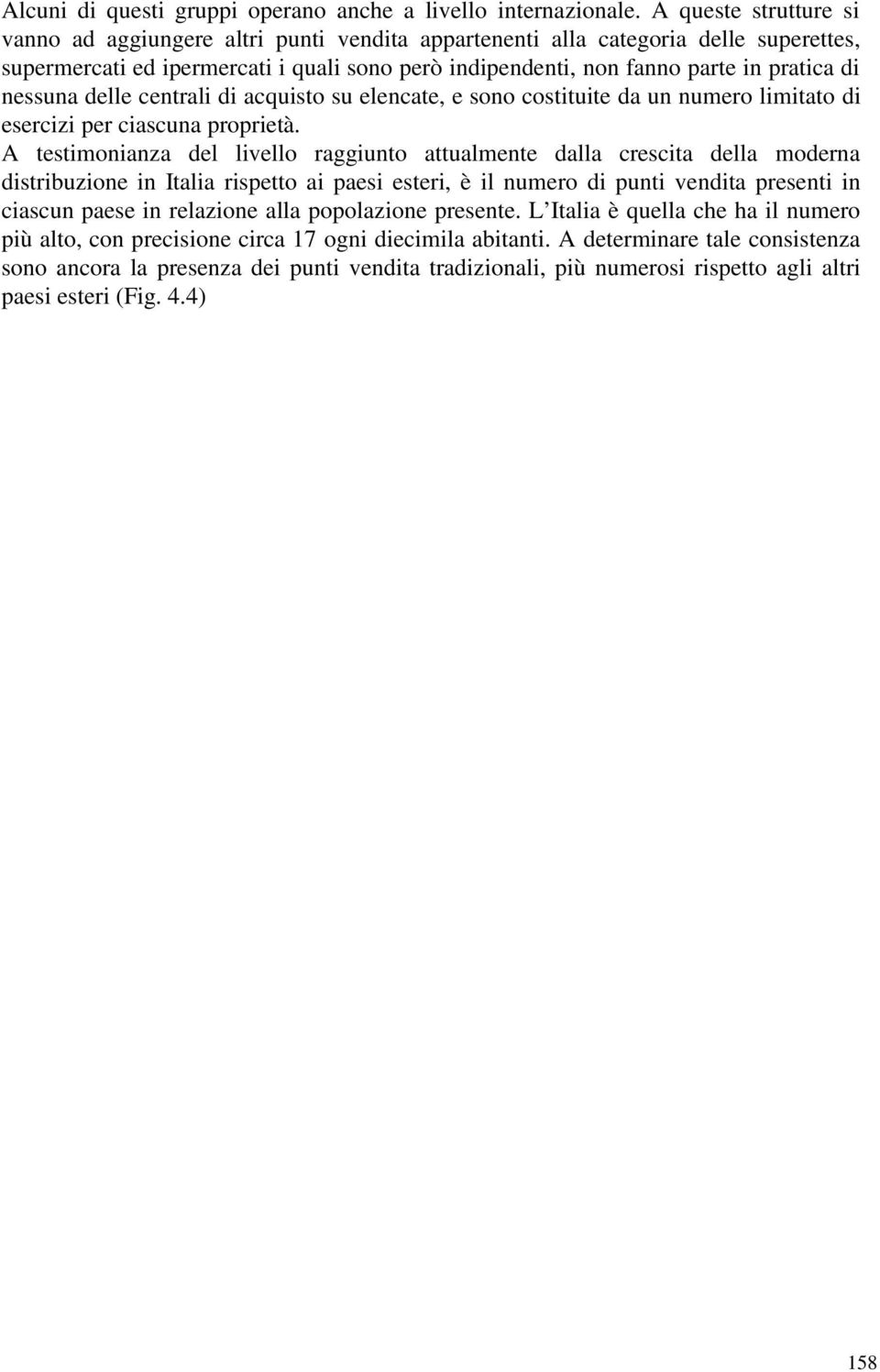 Alcuni di questi gruppi operano anche a livello internazionale. A queste strutture si vanno ad aggiungere altri punti vendita appartenenti alla categoria delle superettes, supermercati ed ipermercati i quali sono però indipendenti, non fanno parte in pratica di nessuna delle centrali di acquisto su elencate, e sono costituite da un numero limitato di esercizi per ciascuna proprietà.

A testimonianza del livello raggiunto attualmente dalla crescita della moderna distribuzione in Italia rispetto ai paesi esteri, è il numero di punti vendita presenti in ciascun paese in relazione alla popolazione presente. L'Italia è quella che ha il numero più alto, con precisione circa 17 ogni diecimila abitanti. A determinare tale consistenza sono ancora la presenza dei punti vendita tradizionali, più numerosi rispetto agli altri paesi esteri (Fig. 4.4)

158